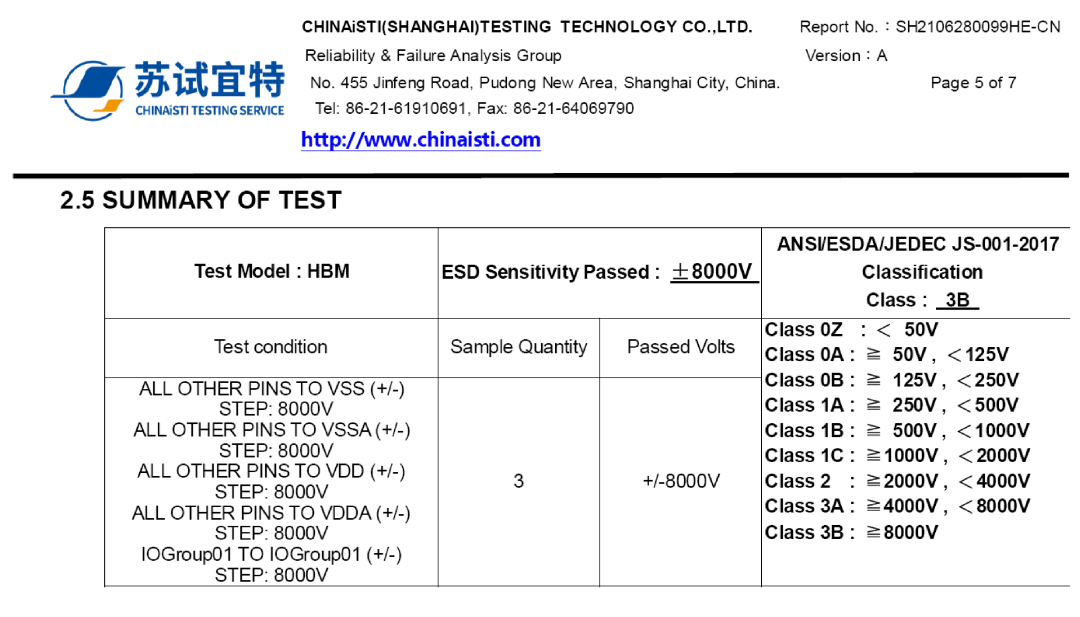 苏试宜特
CHINAiSTI TESTING SERVICE

CHINAiSTI(SHANGHAI)TESTING TECHNOLOGY CO.,LTD.
Reliability & Failure Analysis Group
No. 455 Jinfeng Road, Pudong New Area, Shanghai City, China.
Tel: 86-21-61910691, Fax: 86-21-64069790
http://www.chinaisti.com

Report No.：SH2106280099HE-CN
Version：A
Page 5 of 7

2.5 SUMMARY OF TEST

| Test Model : HBM | ESD Sensitivity Passed : ±8000V | | ANSI/ESDA/JEDEC JS-001-2017 Classification Class : 3B |
|---|---|---|---|
| Test condition | Sample Quantity | Passed Volts | Class 0Z : < 50V Class 0A : ≧ 50V , <125V Class 0B : ≧ 125V , <250V Class 1A : ≧ 250V , <500V Class 1B : ≧ 500V , <1000V Class 1C : ≧1000V , <2000V Class 2 : ≧2000V , <4000V Class 3A : ≧4000V , <8000V Class 3B : ≧8000V |
| ALL OTHER PINS TO VSS (+/-) STEP: 8000V ALL OTHER PINS TO VSSA (+/-) STEP: 8000V ALL OTHER PINS TO VDD (+/-) STEP: 8000V ALL OTHER PINS TO VDDA (+/-) STEP: 8000V IOGroup01 TO IOGroup01 (+/-) STEP: 8000V | 3 | +/-8000V | |